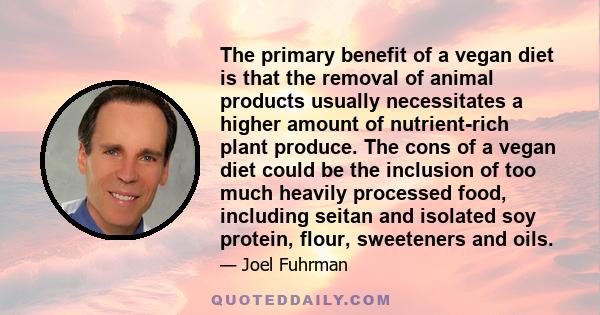 The primary benefit of a vegan diet is that the removal of animal products usually necessitates a higher amount of nutrient-rich plant produce. The cons of a vegan diet could be the inclusion of too much heavily processed food, including seitan and isolated soy protein, flour, sweeteners and oils.

— Joel Fuhrman

QUOTEDDAILY.COM